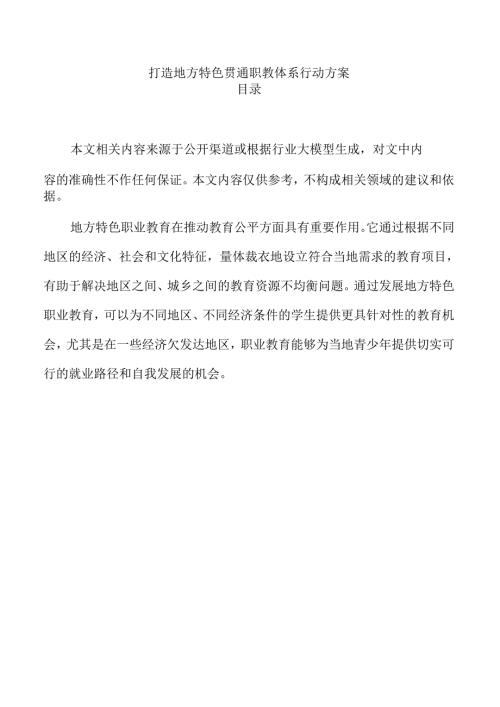 打造地方特色贯通职教体系行动方案
目录

本文相关内容来源于公开渠道或根据行业大模型生成，对文中内容的准确性不作任何保证。本文内容仅供参考，不构成相关领域的建议和依据。

地方特色职业教育在推动教育公平方面具有重要作用。它通过根据不同地区的经济、社会和文化特征，量体裁衣地设立符合当地需求的教育项目，有助于解决地区之间、城乡之间的教育资源不均衡问题。通过发展地方特色职业教育，可以为不同地区、不同经济条件的学生提供更具针对性的教育机会，尤其是在一些经济欠发达地区，职业教育能够为当地青少年提供切实可行的就业路径和自我发展的机会。